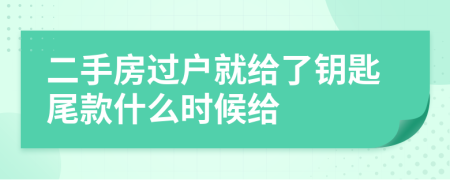 二手房过户就给了钥匙尾款什么时候给